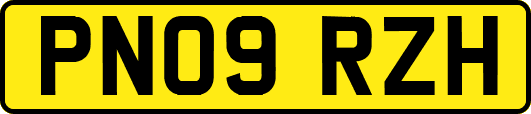 PN09 RZH